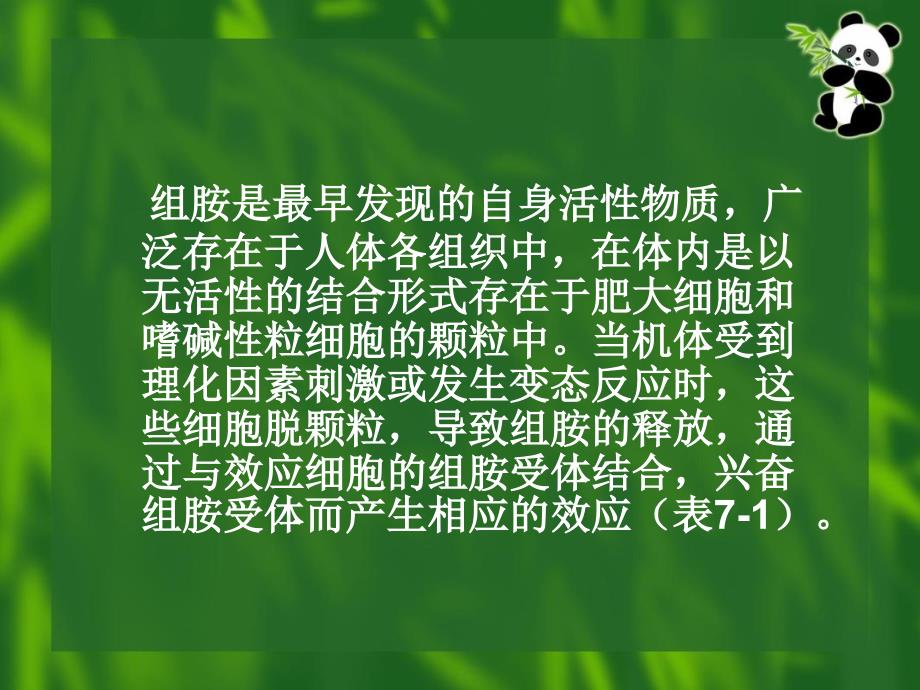 组胺是最早发现的自身活性物质，广泛存在于人体各组织中，在体内是以无活性的结合形式存在于肥大细胞和嗜碱性粒细胞的颗粒中。当机体受到理化因素刺激或发生变态反应时，这些细胞脱颗粒，导致组胺的释放，通过与效应细胞的组胺受体结合，兴奋组胺受体而产生相应的效应（表7-1）。